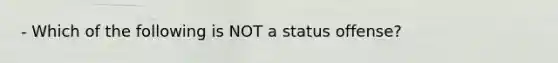 - Which of the following is NOT a status offense?